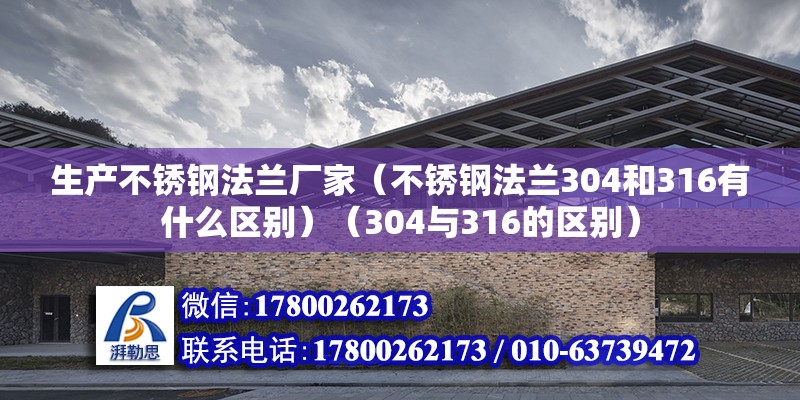 生产不锈钢法兰厂家（不锈钢法兰304和316有什么区别）（304与316的区别）

湃勒思

微信:17800262173

联系电话:17800262173 / 010-63739472